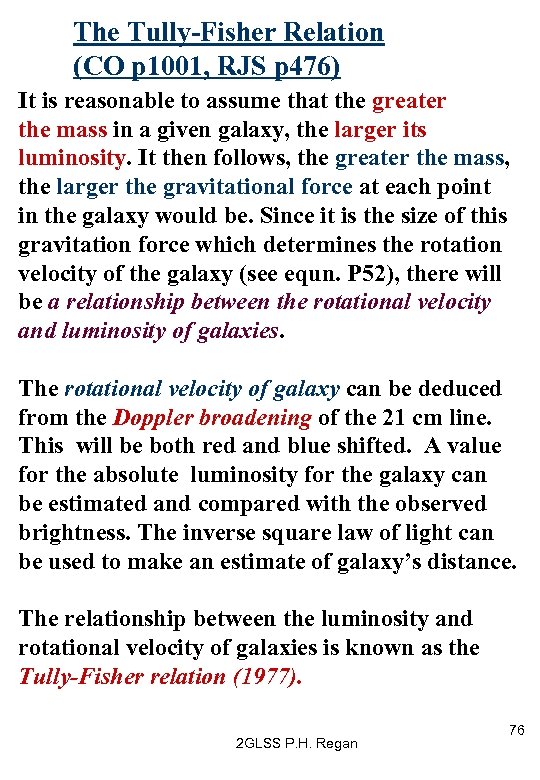 The Tully-Fisher Relation
(CO p1001, RJS p476)

It is reasonable to assume that the greater the mass in a given galaxy, the larger its luminosity. It then follows, the greater the mass, the larger the gravitational force at each point in the galaxy would be. Since it is the size of this gravitation force which determines the rotation velocity of the galaxy (see equn. P52), there will be a relationship between the rotational velocity and luminosity of galaxies.

The rotational velocity of galaxy can be deduced from the Doppler broadening of the 21 cm line. This will be both red and blue shifted. A value for the absolute luminosity for the galaxy can be estimated and compared with the observed brightness. The inverse square law of light can be used to make an estimate of galaxy's distance.

The relationship between the luminosity and rotational velocity of galaxies is known as the Tully-Fisher relation (1977).

76

2GLSS P.H. Regan